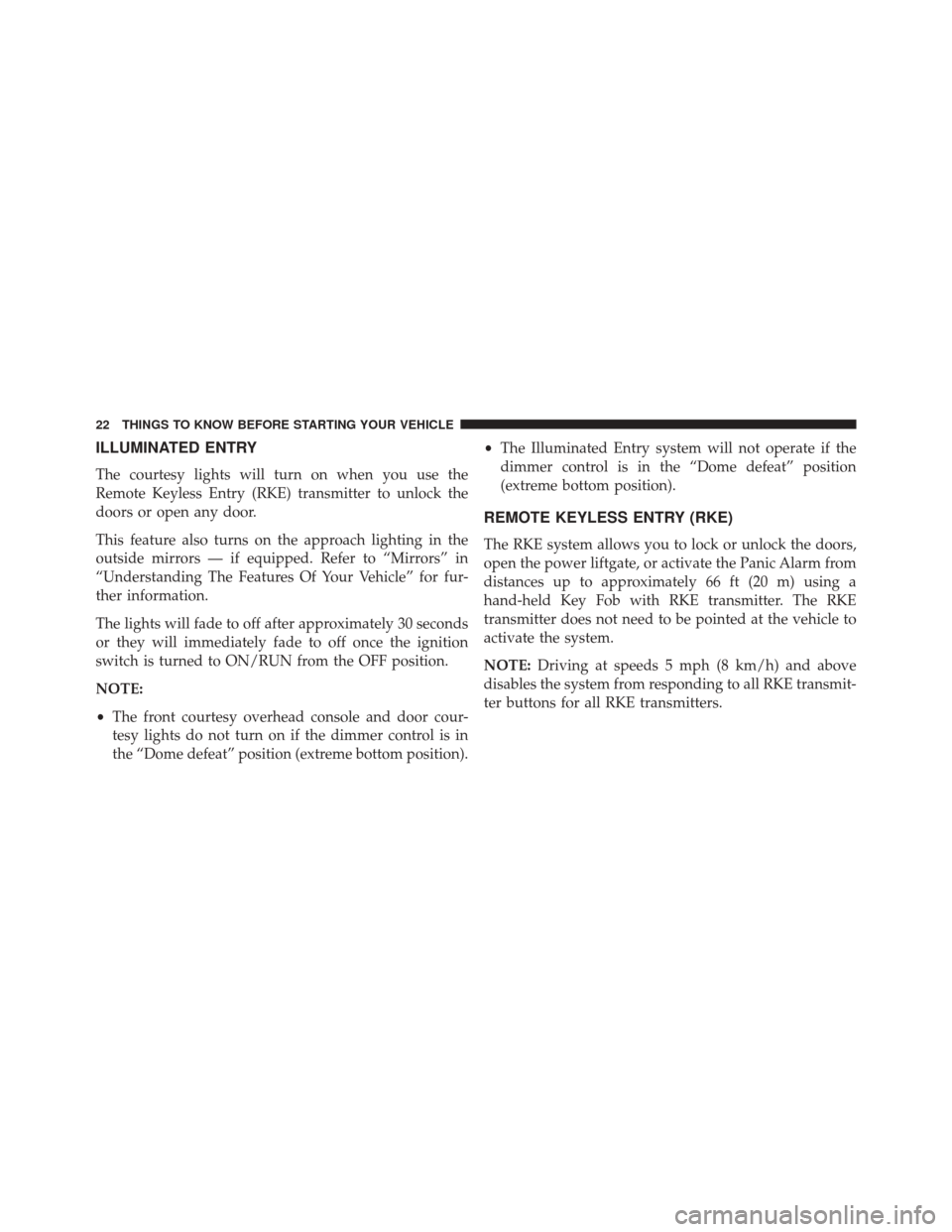 22 THINGS TO KNOW BEFORE STARTING YOUR VEHICLE

ILLUMINATED ENTRY

The courtesy lights will turn on when you use the Remote Keyless Entry (RKE) transmitter to unlock the doors or open any door.

This feature also turns on the approach lighting in the outside mirrors — if equipped. Refer to “Mirrors” in “Understanding The Features Of Your Vehicle” for further information.

The lights will fade to off after approximately 30 seconds or they will immediately fade to off once the ignition switch is turned to ON/RUN from the OFF position.

NOTE:

• The front courtesy overhead console and door courtesy lights do not turn on if the dimmer control is in the “Dome defeat” position (extreme bottom position).

• The Illuminated Entry system will not operate if the dimmer control is in the “Dome defeat” position (extreme bottom position).

REMOTE KEYLESS ENTRY (RKE)

The RKE system allows you to lock or unlock the doors, open the power liftgate, or activate the Panic Alarm from distances up to approximately 66 ft (20 m) using a hand-held Key Fob with RKE transmitter. The RKE transmitter does not need to be pointed at the vehicle to activate the system.

NOTE: Driving at speeds 5 mph (8 km/h) and above disables the system from responding to all RKE transmitter buttons for all RKE transmitters.

carmanualsonline.info